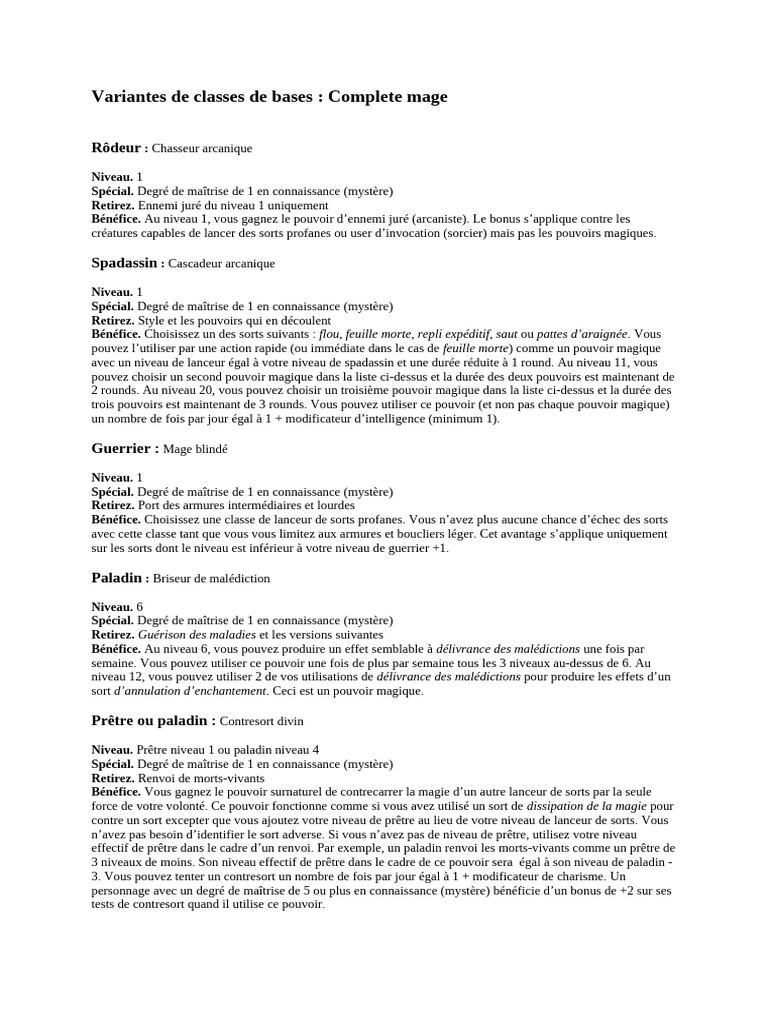 Variantes de classes de bases : Complete mage

Rôdeur : Chasseur arcanique

Niveau. 1
Spécial. Degré de maîtrise de 1 en connaissance (mystère)
Retirez. Ennemi juré du niveau 1 uniquement
Bénéfice. Au niveau 1, vous gagnez le pouvoir d'ennemi juré (arcaniste). Le bonus s'applique contre les créatures capables de lancer des sorts profanes ou user d'invocation (sorcier) mais pas les pouvoirs magiques.

Spadassin : Cascadeur arcanique

Niveau. 1
Spécial. Degré de maîtrise de 1 en connaissance (mystère)
Retirez. Style et les pouvoirs qui en découlent
Bénéfice. Choisissez un des sorts suivants : flou, feuille morte, repli expéditif, saut ou pattes d'araignée. Vous pouvez l'utiliser par une action rapide (ou immédiate dans le cas de feuille morte) comme un pouvoir magique avec un niveau de lanceur égal à votre niveau de spadassin et une durée réduite à 1 round. Au niveau 11, vous pouvez choisir un second pouvoir magique dans la liste ci-dessus et la durée des deux pouvoirs est maintenant de 2 rounds. Au niveau 20, vous pouvez choisir un troisième pouvoir magique dans la liste ci-dessus et la durée des trois pouvoirs est maintenant de 3 rounds. Vous pouvez utiliser ce pouvoir (et non pas chaque pouvoir magique) un nombre de fois par jour égal à 1 + modificateur d'intelligence (minimum 1).

Guerrier : Mage blindé

Niveau. 1
Spécial. Degré de maîtrise de 1 en connaissance (mystère)
Retirez. Port des armures intermédiaires et lourdes
Bénéfice. Choisissez une classe de lanceur de sorts profanes. Vous n'avez plus aucune chance d'échec des sorts avec cette classe tant que vous vous limitez aux armures et boucliers léger. Cet avantage s'applique uniquement sur les sorts dont le niveau est inférieur à votre niveau de guerrier +1.

Paladin : Briseur de malédiction

Niveau. 6
Spécial. Degré de maîtrise de 1 en connaissance (mystère)
Retirez. Guérison des maladies et les versions suivantes
Bénéfice. Au niveau 6, vous pouvez produire un effet semblable à délivrance des malédictions une fois par semaine. Vous pouvez utiliser ce pouvoir une fois de plus par semaine tous les 3 niveaux au-dessus de 6. Au niveau 12, vous pouvez utiliser 2 de vos utilisations de délivrance des malédictions pour produire les effets d'un sort d'annulation d'enchantement. Ceci est un pouvoir magique.

Prêtre ou paladin : Contresort divin

Niveau. Prêtre niveau 1 ou paladin niveau 4
Spécial. Degré de maîtrise de 1 en connaissance (mystère)
Retirez. Renvoi de morts-vivants
Bénéfice. Vous gagnez le pouvoir surnaturel de contrecarrer la magie d'un autre lanceur de sorts par la seule force de votre volonté. Ce pouvoir fonctionne comme si vous avez utilisé un sort de dissipation de la magie pour contre un sort excepter que vous ajoutez votre niveau de prêtre au lieu de votre niveau de lanceur de sorts. Vous n'avez pas besoin d'identifier le sort adverse. Si vous n'avez pas de niveau de prêtre, utilisez votre niveau effectif de prêtre dans le cadre d'un renvoi. Par exemple, un paladin renvoi les morts-vivants comme un prêtre de 3 niveaux de moins. Son niveau effectif de prêtre dans le cadre de ce pouvoir sera égal à son niveau de paladin - 3. Vous pouvez tenter un contresort un nombre de fois par jour égal à 1 + modificateur de charisme. Un personnage avec un degré de maîtrise de 5 ou plus en connaissance (mystère) bénéficie d'un bonus de +2 sur ses tests de contresort quand il utilise ce pouvoir.